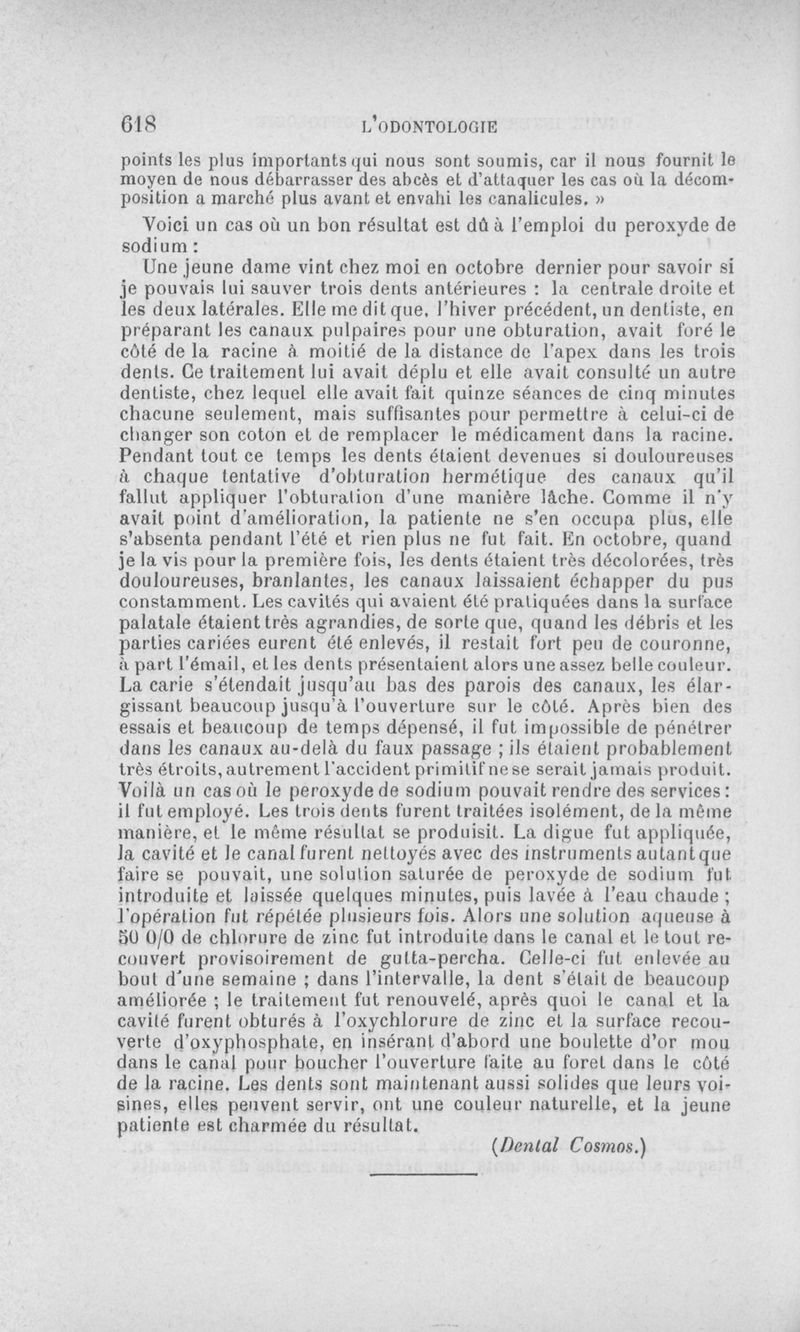 618 L'ODONTOLOGIE

points les plus importants qui nous sont soumis, car il nous fournit le moyen de nous débarrasser des abcès et d'attaquer les cas où la décomposition a marché plus avant et envahi les canalicules. »

Voici un cas où un bon résultat est dû à l'emploi du peroxyde de sodium :

Une jeune dame vint chez moi en octobre dernier pour savoir si je pouvais lui sauver trois dents antérieures : la centrale droite et les deux latérales. Elle me dit que, l'hiver précédent, un dentiste, en préparant les canaux pulpaires pour une obturation, avait foré le côté de la racine à moitié de la distance de l'apex dans les trois dents. Ce traitement lui avait déplu et elle avait consulté un autre dentiste, chez lequel elle avait fait quinze séances de cinq minutes chacune seulement, mais suffisantes pour permettre à celui-ci de changer son coton et de remplacer le médicament dans la racine. Pendant tout ce temps les dents étaient devenues si douloureuses à chaque tentative d'obturation hermétique des canaux qu'il fallut appliquer l'obturation d'une manière lâche. Comme il n'y avait point d'amélioration, la patiente ne s'en occupa plus, elle s'absenta pendant l'été et rien plus ne fut fait. En octobre, quand je la vis pour la première fois, les dents étaient très décolorées, très douloureuses, branlantes, les canaux laissaient échapper du pus constamment. Les cavités qui avaient été pratiquées dans la surface palatale étaient très agrandies, de sorte que, quand les débris et les parties cariées eurent été enlevés, il restait fort peu de couronne, à part l'émail, et les dents présentaient alors une assez belle couleur. La carie s'étendait jusqu'au bas des parois des canaux, les élargissant beaucoup jusqu'à l'ouverture sur le côté. Après bien des essais et beaucoup de temps dépensé, il fut impossible de pénétrer dans les canaux au-delà du faux passage ; ils étaient probablement très étroits, autrement l'accident primitif ne se serait jamais produit. Voilà un cas où le peroxyde de sodium pouvait rendre des services : il fut employé. Les trois dents furent traitées isolément, de la même manière, et le même résultat se produisit. La digue fut appliquée, la cavité et le canal furent nettoyés avec des instruments autant que faire se pouvait, une solution saturée de peroxyde de sodium fut introduite et laissée quelques minutes, puis lavée à l'eau chaude ; l'opération fut répétée plusieurs fois. Alors une solution aqueuse à 50 0/0 de chlorure de zinc fut introduite dans le canal et le tout recouvert provisoirement de gutta-percha. Celle-ci fut enlevée au bout d'une semaine ; dans l'intervalle, la dent s'était de beaucoup améliorée ; le traitement fut renouvelé, après quoi le canal et la cavité furent obturés à l'oxychlorure de zinc et la surface recouverte d'oxyphosphate, en insérant d'abord une boulette d'or mou dans le canal pour boucher l'ouverture faite au foret dans le côté de la racine. Les dents sont maintenant aussi solides que leurs voisines, elles peuvent servir, ont une couleur naturelle, et la jeune patiente est charmée du résultat.

(Dental Cosmos.)